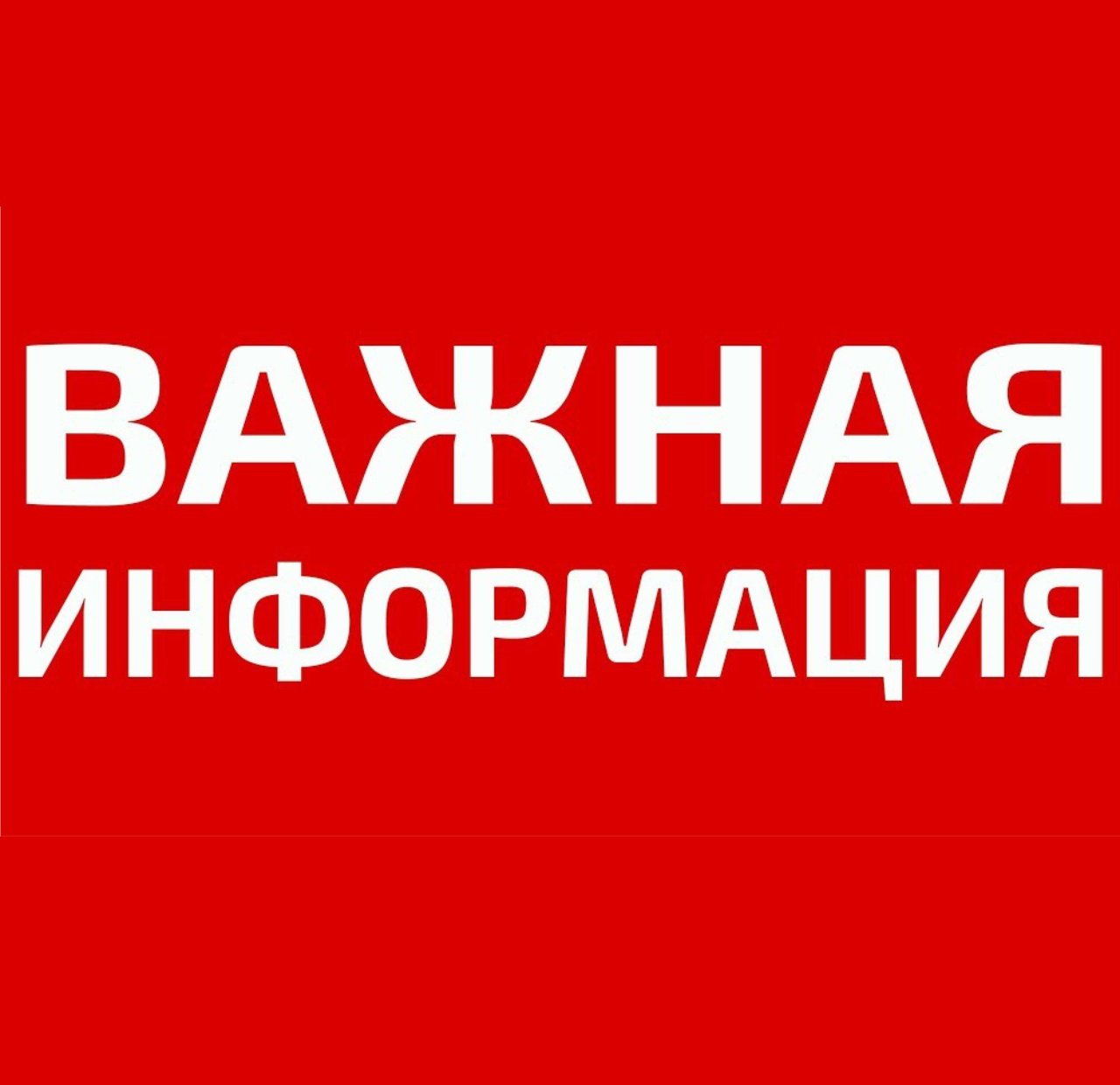 ВАЖНАЯ
ИНФОРМАЦИЯ